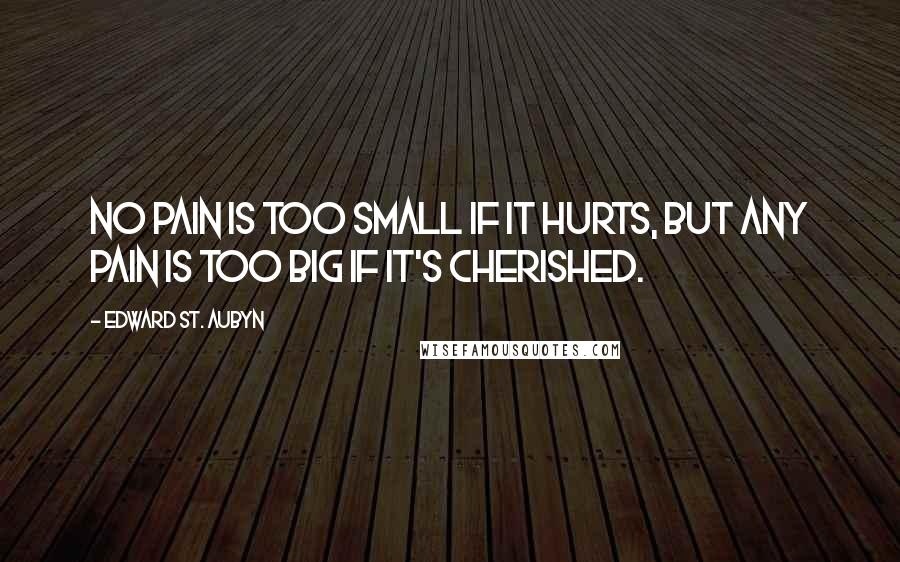 NO PAIN IS TOO SMALL IF IT HURTS, BUT ANY PAIN IS TOO BIG IF IT'S CHERISHED.

- EDWARD ST. AUBYN

WISEFAMOUSQUOTES.COM